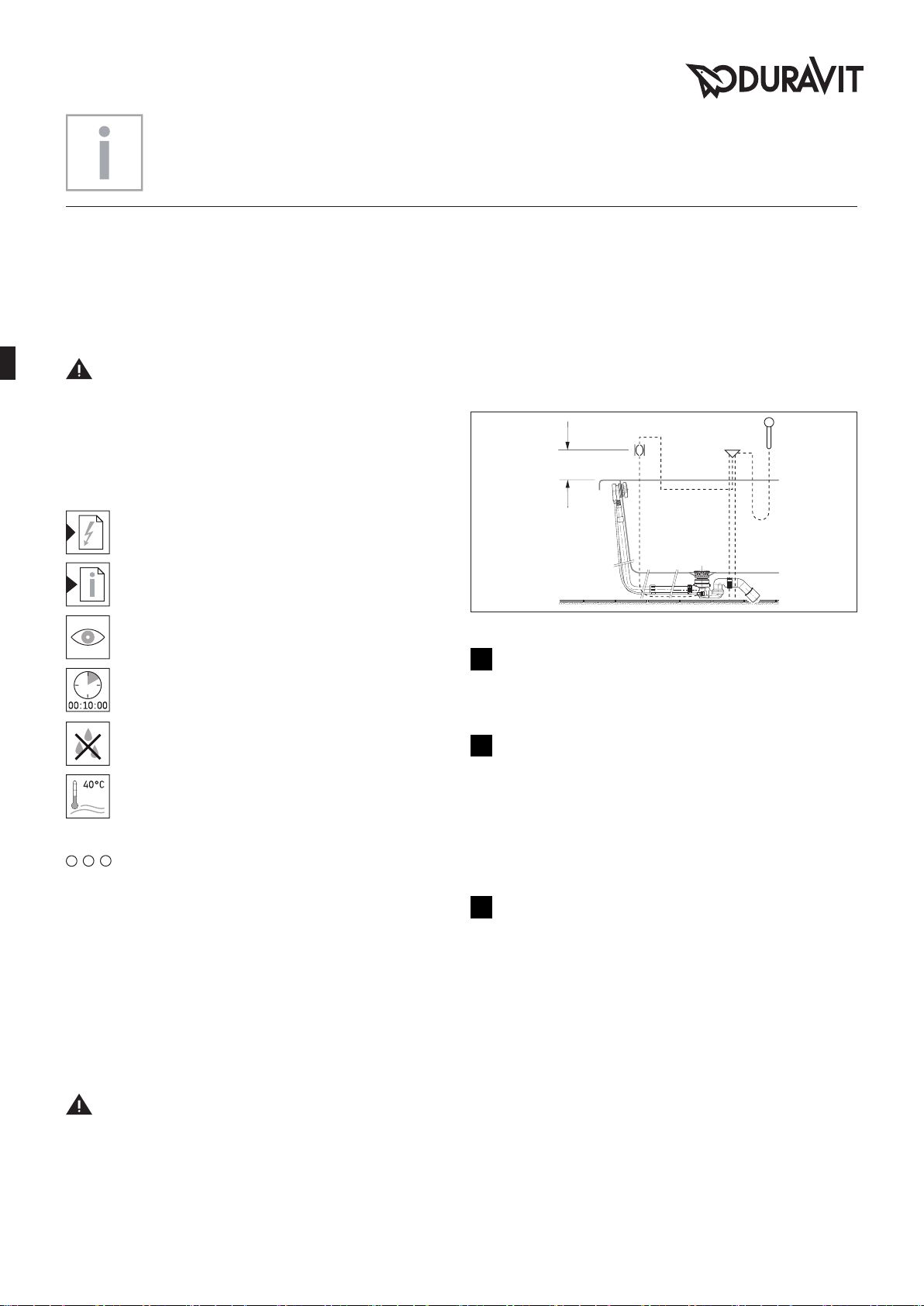 DURAVIT

00:10:00

40°C